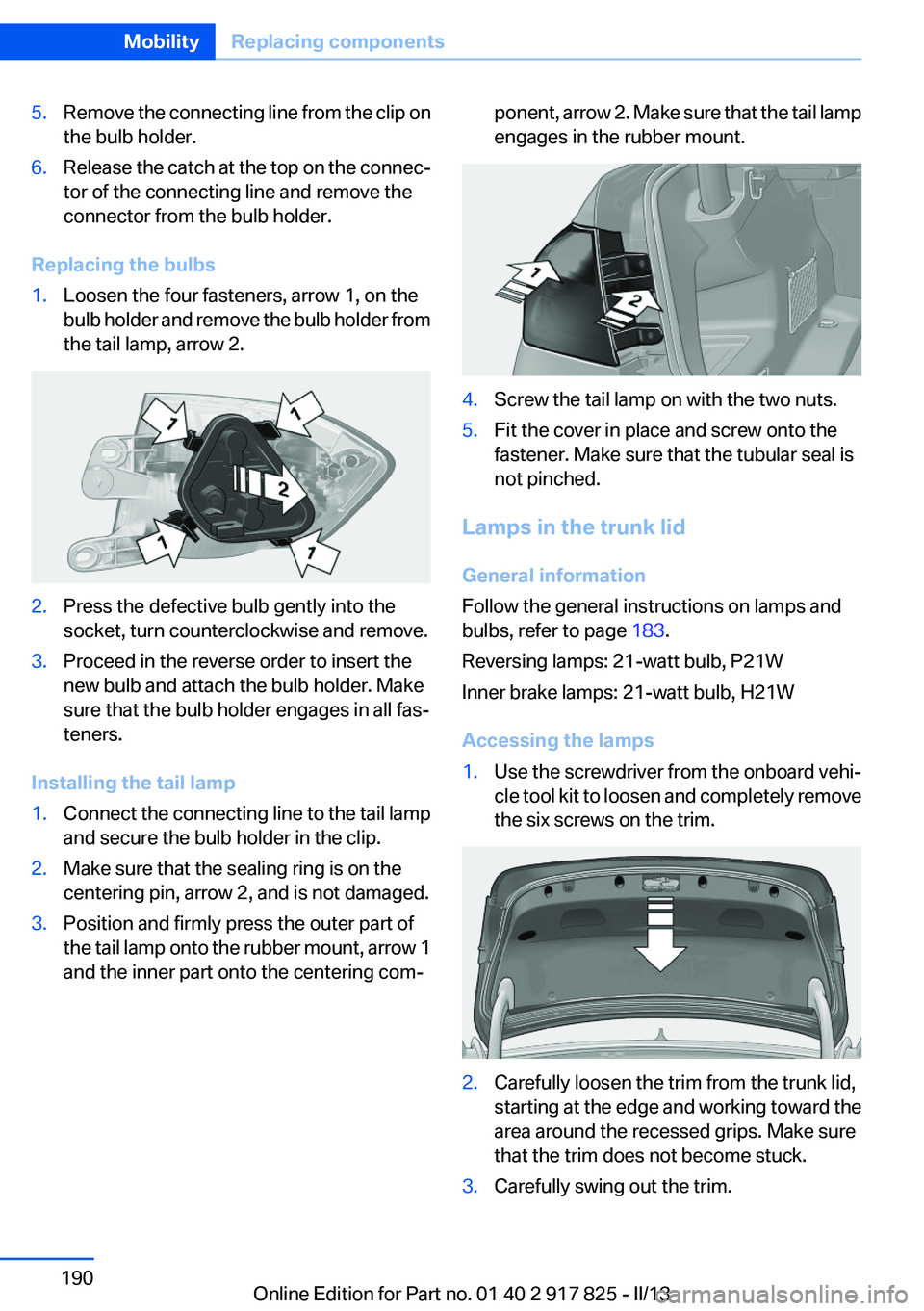 Mobility Replacing components

5. Remove the connecting line from the clip on the bulb holder.

6. Release the catch at the top on the connector of the connecting line and remove the connector from the bulb holder.

Replacing the bulbs

1. Loosen the four fasteners, arrow 1, on the bulb holder and remove the bulb holder from the tail lamp, arrow 2.

1 1 2 1 1

2. Press the defective bulb gently into the socket, turn counterclockwise and remove.

3. Proceed in the reverse order to insert the new bulb and attach the bulb holder. Make sure that the bulb holder engages in all fasteners.

Installing the tail lamp

1. Connect the connecting line to the tail lamp and secure the bulb holder in the clip.

2. Make sure that the sealing ring is on the centering pin, arrow 2, and is not damaged.

3. Position and firmly press the outer part of the tail lamp onto the rubber mount, arrow 1 and the inner part onto the centering component, arrow 2. Make sure that the tail lamp engages in the rubber mount.

1 2

4. Screw the tail lamp on with the two nuts.

5. Fit the cover in place and screw onto the fastener. Make sure that the tubular seal is not pinched.

Lamps in the trunk lid

General information

Follow the general instructions on lamps and bulbs, refer to page 183.

Reversing lamps: 21-watt bulb, P21W

Inner brake lamps: 21-watt bulb, H21W

Accessing the lamps

1. Use the screwdriver from the onboard vehicle tool kit to loosen and completely remove the six screws on the trim.

2. Carefully loosen the trim from the trunk lid, starting at the edge and working toward the area around the recessed grips. Make sure that the trim does not become stuck.

3. Carefully swing out the trim.

190

Online Edition for Part no. 01 40 2 917 825 - II/13

carmanualsonline.info